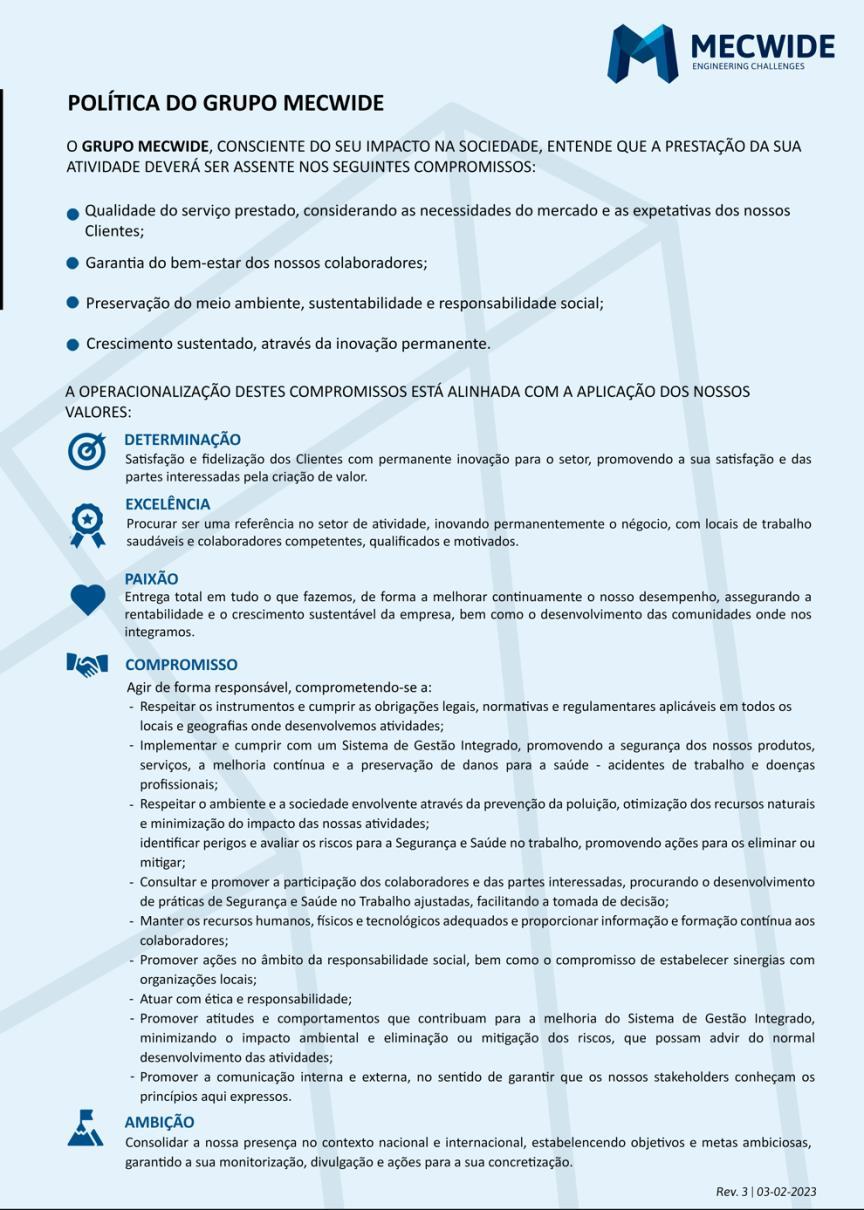 MECWIDE
ENGINEERING CHALLENGES

POLÍTICA DO GRUPO MECWIDE

O GRUPO MECWIDE, CONSCIENTE DO SEU IMPACTO NA SOCIEDADE, ENTENDE QUE A PRESTAÇÃO DA SUA ATIVIDADE DEVERÁ SER ASSENTE NOS SEGUINTES COMPROMISSOS:

Qualidade do serviço prestado, considerando as necessidades do mercado e as expetativas dos nossos Clientes;

Garantia do bem-estar dos nossos colaboradores;

Preservação do meio ambiente, sustentabilidade e responsabilidade social;

Crescimento sustentado, através da inovação permanente.

A OPERACIONALIZAÇÃO DESTES COMPROMISSOS ESTÁ ALINHADA COM A APLICAÇÃO DOS NOSSOS VALORES:

DETERMINAÇÃO
Satisfação e fidelização dos Clientes com permanente inovação para o setor, promovendo a sua satisfação e das partes interessadas pela criação de valor.

EXCELÊNCIA
Procurar ser uma referência no setor de atividade, inovando permanentemente o négocio, com locais de trabalho saudáveis e colaboradores competentes, qualificados e motivados.

PAIXÃO
Entrega total em tudo o que fazemos, de forma a melhorar continuamente o nosso desempenho, assegurando a rentabilidade e o crescimento sustentável da empresa, bem como o desenvolvimento das comunidades onde nos integramos.

COMPROMISSO
Agir de forma responsável, comprometendo-se a:
- Respeitar os instrumentos e cumprir as obrigações legais, normativas e regulamentares aplicáveis em todos os locais e geografias onde desenvolvemos atividades;
- Implementar e cumprir com um Sistema de Gestão Integrado, promovendo a segurança dos nossos produtos, serviços, a melhoria contínua e a preservação de danos para a saúde - acidentes de trabalho e doenças profissionais;
- Respeitar o ambiente e a sociedade envolvente através da prevenção da poluição, otimização dos recursos naturais e minimização do impacto das nossas atividades;
identificar perigos e avaliar os riscos para a Segurança e Saúde no trabalho, promovendo ações para os eliminar ou mitigar;
- Consultar e promover a participação dos colaboradores e das partes interessadas, procurando o desenvolvimento de práticas de Segurança e Saúde no Trabalho ajustadas, facilitando a tomada de decisão;
- Manter os recursos humanos, físicos e tecnológicos adequados e proporcionar informação e formação contínua aos colaboradores;
- Promover ações no âmbito da responsabilidade social, bem como o compromisso de estabelecer sinergias com organizações locais;
- Atuar com ética e responsabilidade;
- Promover atitudes e comportamentos que contribuam para a melhoria do Sistema de Gestão Integrado, minimizando o impacto ambiental e eliminação ou mitigação dos riscos, que possam advir do normal desenvolvimento das atividades;
- Promover a comunicação interna e externa, no sentido de garantir que os nossos stakeholders conheçam os princípios aqui expressos.

AMBIÇÃO
Consolidar a nossa presença no contexto nacional e internacional, estabelencendo objetivos e metas ambiciosas, garantido a sua monitorização, divulgação e ações para a sua concretização.

Rev. 3 | 03-02-2023